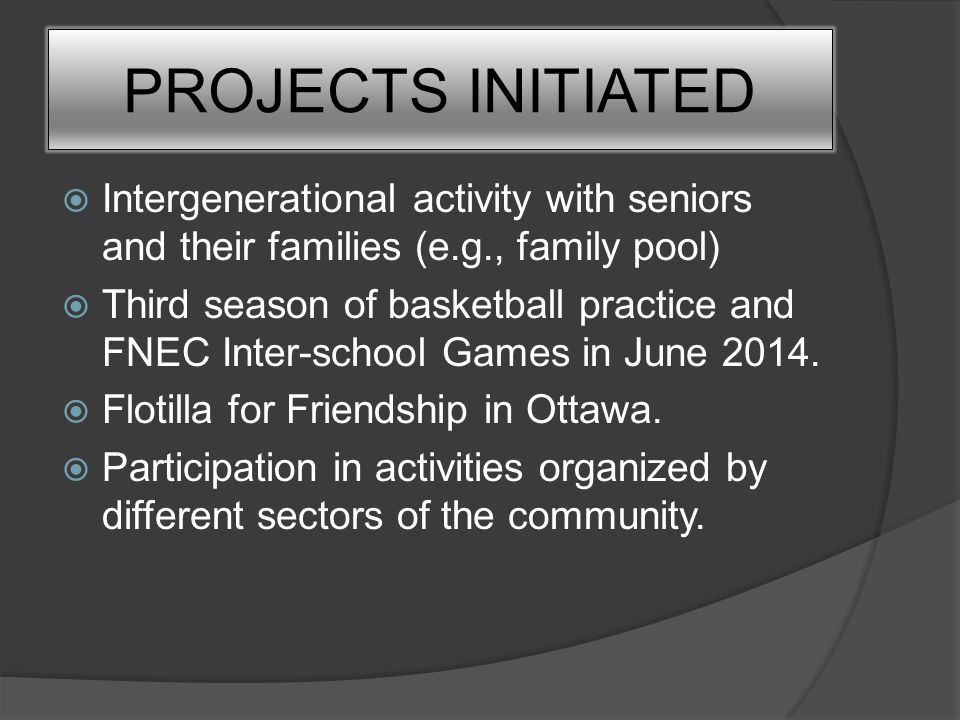 PROJECTS INITIATED

Intergenerational activity with seniors and their families (e.g., family pool)

Third season of basketball practice and FNEC Inter-school Games in June 2014.

Flotilla for Friendship in Ottawa.

Participation in activities organized by different sectors of the community.